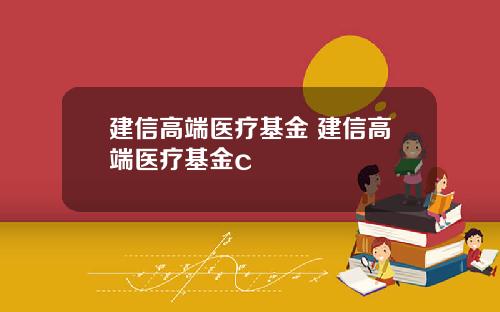 建信高端医疗基金 建信高端医疗基金c